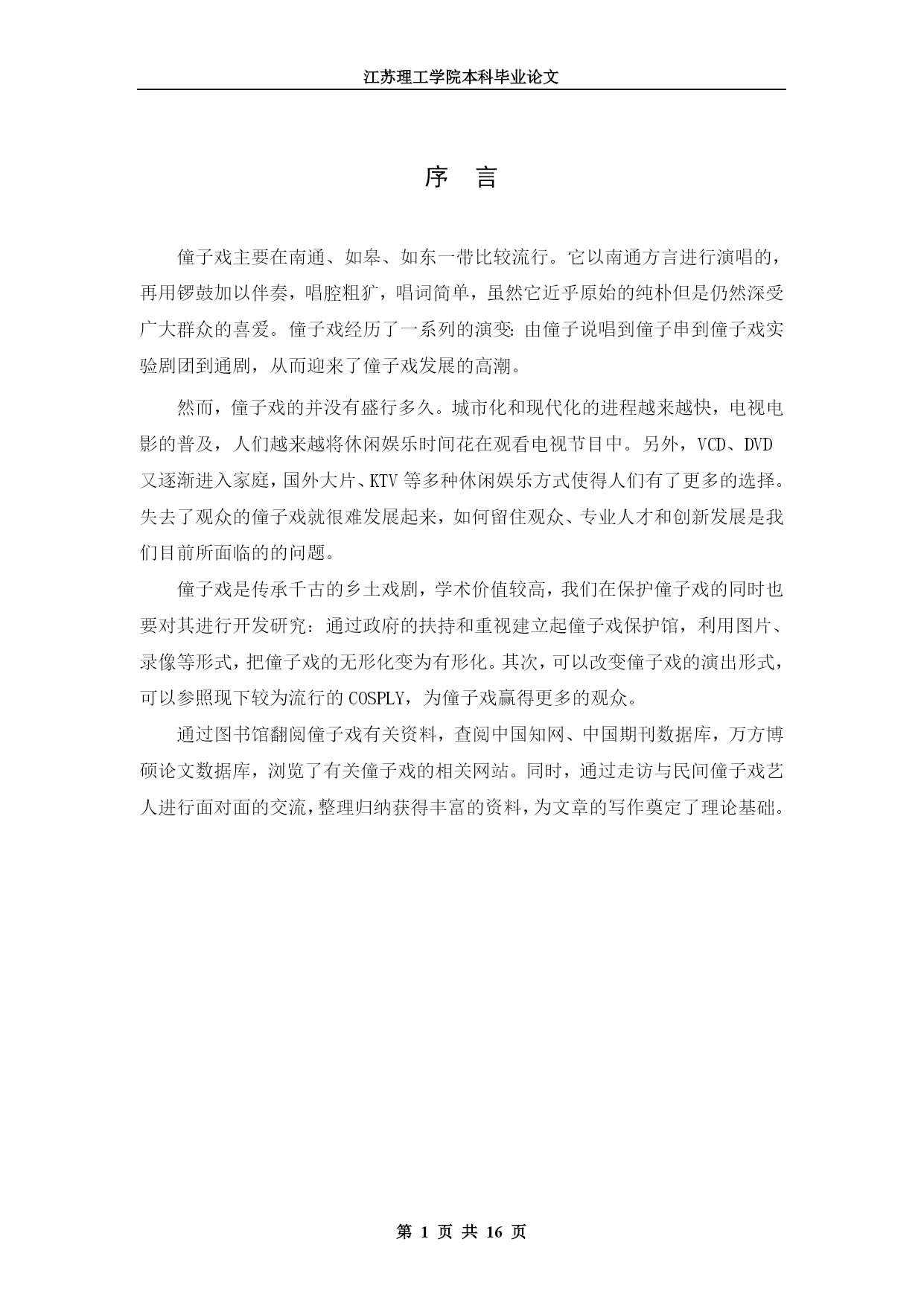 江苏理工学院本科毕业论文

序 言

僮子戏主要在南通、如皋、如东一带比较流行。它以南通方言进行演唱的，再用锣鼓加以伴奏，唱腔粗犷，唱词简单，虽然它近乎原始的纯朴但是仍然深受广大群众的喜爱。僮子戏经历了一系列的演变：由僮子说唱到僮子串到僮子戏实验剧团到通剧，从而迎来了僮子戏发展的高潮。

然而，僮子戏的并没有盛行多久。城市化和现代化的进程越来越快，电视电影的普及，人们越来越将休闲娱乐时间花在观看电视节目中。另外，VCD、DVD又逐渐进入家庭，国外大片、KTV等多种休闲娱乐方式使得人们有了更多的选择。失去了观众的僮子戏就很难发展起来，如何留住观众、专业人才和创新发展是我们目前所面临的的问题。

僮子戏是传承千古的乡土戏剧，学术价值较高，我们在保护僮子戏的同时也要对其进行开发研究：通过政府的扶持和重视建立起僮子戏保护馆，利用图片、录像等形式，把僮子戏的无形化变为有形化。其次，可以改变僮子戏的演出形式，可以参照现下较为流行的COSPLY，为僮子戏赢得更多的观众。

通过图书馆翻阅僮子戏有关资料，查阅中国知网、中国期刊数据库，万方博硕论文数据库，浏览了有关僮子戏的相关网站。同时，通过走访与民间僮子戏艺人进行面对面的交流，整理归纳获得丰富的资料，为文章的写作奠定了理论基础。

第 1 页 共 16 页